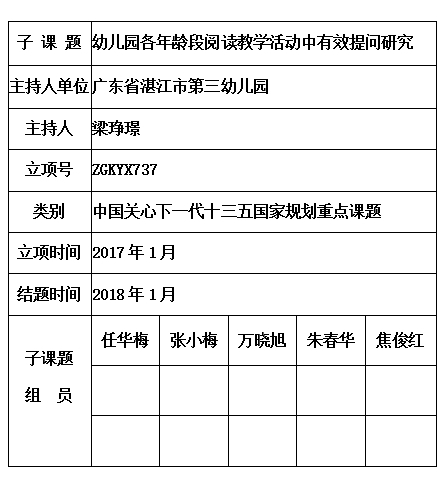 | 子 课 题 | 幼儿园各年龄段阅读教学活动中有效提问研究 | | | | |
|---|---|---|---|---|---|
| 主持人单位 | 广东省湛江市第三幼儿园 | | | | |
| 主持人 | 梁琤璟 | | | | |
| 立项号 | ZGKYX737 | | | | |
| 类别 | 中国关心下一代十三五国家规划重点课题 | | | | |
| 立项时间 | 2017 年 1 月 | | | | |
| 结题时间 | 2018 年 1 月 | | | | |
| 子课题 组 员 | 任华梅 | 张小梅 | 万晓旭 | 朱春华 | 焦俊红 |
| | | | | | |
| | | | | | |